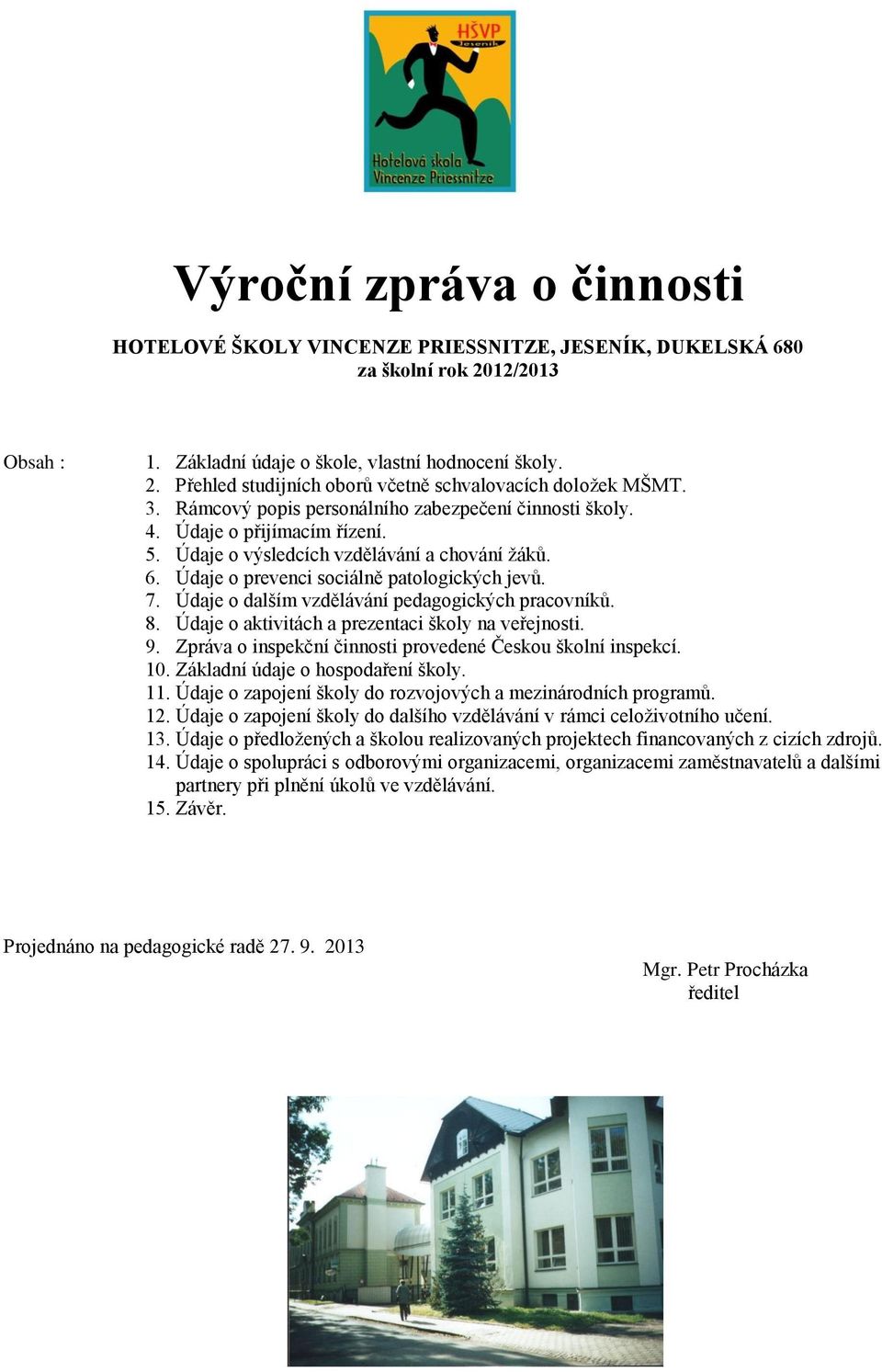 HŠVP
Jeseník

Hotelová škola Vincenze Priessnitze

Výroční zpráva o činnosti

HOTELOVÉ ŠKOLY VINCENZE PRIESSNITZE, JESENÍK, DUKELSKÁ 680
za školní rok 2012/2013

Obsah :
1. Základní údaje o škole, vlastní hodnocení školy.
2. Přehled studijních oborů včetně schvalovacích doložek MŠMT.
3. Rámcový popis personálního zabezpečení činnosti školy.
4. Údaje o přijímacím řízení.
5. Údaje o výsledcích vzdělávání a chování žáků.
6. Údaje o prevenci sociálně patologických jevů.
7. Údaje o dalším vzdělávání pedagogických pracovníků.
8. Údaje o aktivitách a prezentaci školy na veřejnosti.
9. Zpráva o inspekční činnosti provedené Českou školní inspekcí.
10. Základní údaje o hospodaření školy.
11. Údaje o zapojení školy do rozvojových a mezinárodních programů.
12. Údaje o zapojení školy do dalšího vzdělávání v rámci celoživotního učení.
13. Údaje o předložených a školou realizovaných projektech financovaných z cizích zdrojů.
14. Údaje o spolupráci s odborovými organizacemi, organizacemi zaměstnavatelů a dalšími partnery při plnění úkolů ve vzdělávání.
15. Závěr.

Projednáno na pedagogické radě 27. 9. 2013

Mgr. Petr Procházka
ředitel